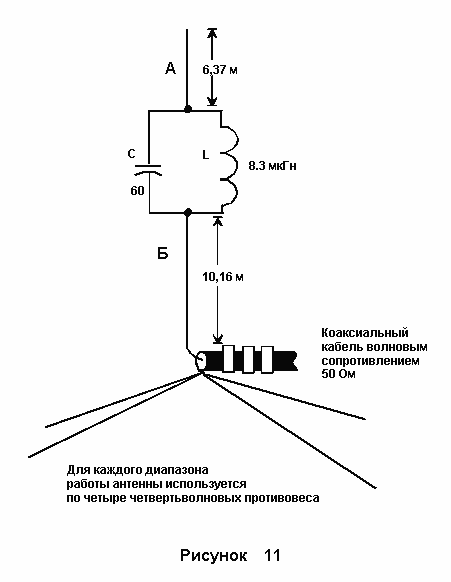 А

6,37 м

С

L

8.3 мкГн

60

Б

10,16 м

Коаксиальный кабель волновым сопротивлением 50 Ом

Для каждого диапазона работы антенны используется по четыре четвертьволновых противовеса

Рисунок 11